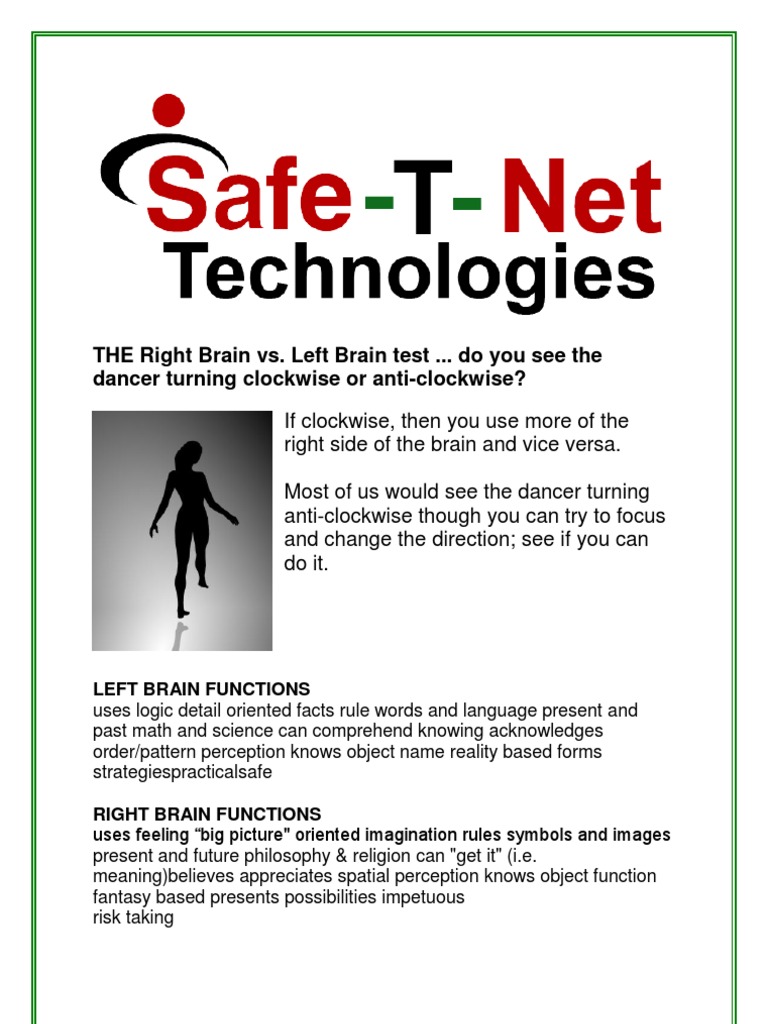 Safe-T-Net
Technologies

THE Right Brain vs. Left Brain test ... do you see the dancer turning clockwise or anti-clockwise?

If clockwise, then you use more of the right side of the brain and vice versa.

Most of us would see the dancer turning anti-clockwise though you can try to focus and change the direction; see if you can do it.

LEFT BRAIN FUNCTIONS
uses logic detail oriented facts rule words and language present and past math and science can comprehend knowing acknowledges order/pattern perception knows object name reality based forms strategiespracticalsafe

RIGHT BRAIN FUNCTIONS
uses feeling "big picture" oriented imagination rules symbols and images present and future philosophy & religion can "get it" (i.e. meaning)believes appreciates spatial perception knows object function fantasy based presents possibilities impetuous
risk taking